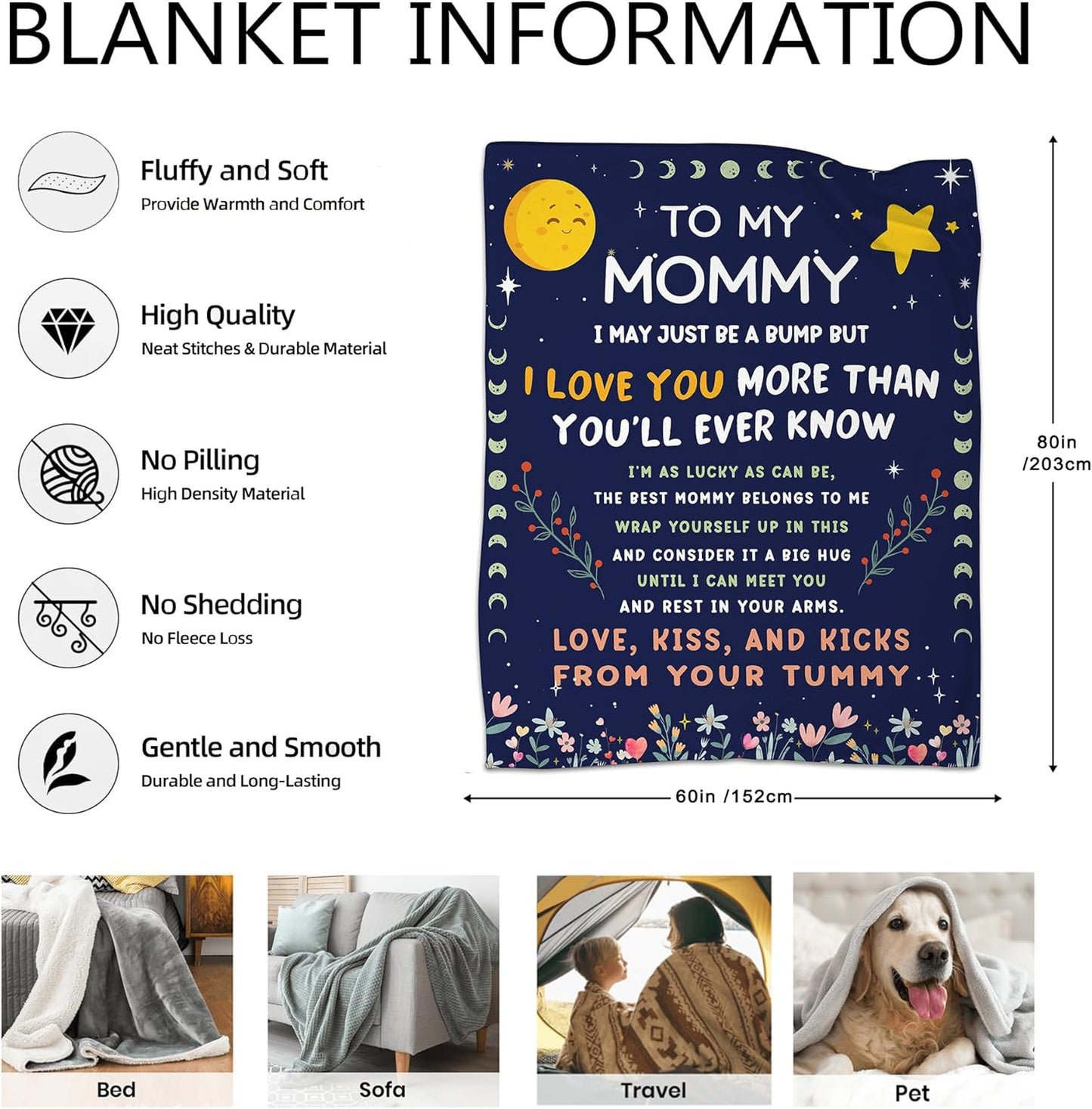 BLANKET INFORMATION

Fluffy and Soft
Provide Warmth and Comfort

High Quality
Neat Stitches & Durable Material

No Pilling
High Density Material

No Shedding
No Fleece Loss

Gentle and Smooth
Durable and Long-Lasting

TO MY
MOMMY
I MAY JUST BE A BUMP BUT
I LOVE YOU MORE THAN
YOU'LL EVER KNOW
I'M AS LUCKY AS CAN BE,
THE BEST MOMMY BELONGS TO ME
WRAP YOURSELF UP IN THIS
AND CONSIDER IT A BIG HUG
UNTIL I CAN MEET YOU
AND REST IN YOUR ARMS.
LOVE, KISS, AND KICKS
FROM YOUR TUMMY

80in
/203cm

60in /152cm

Bed

Sofa

Travel

Pet